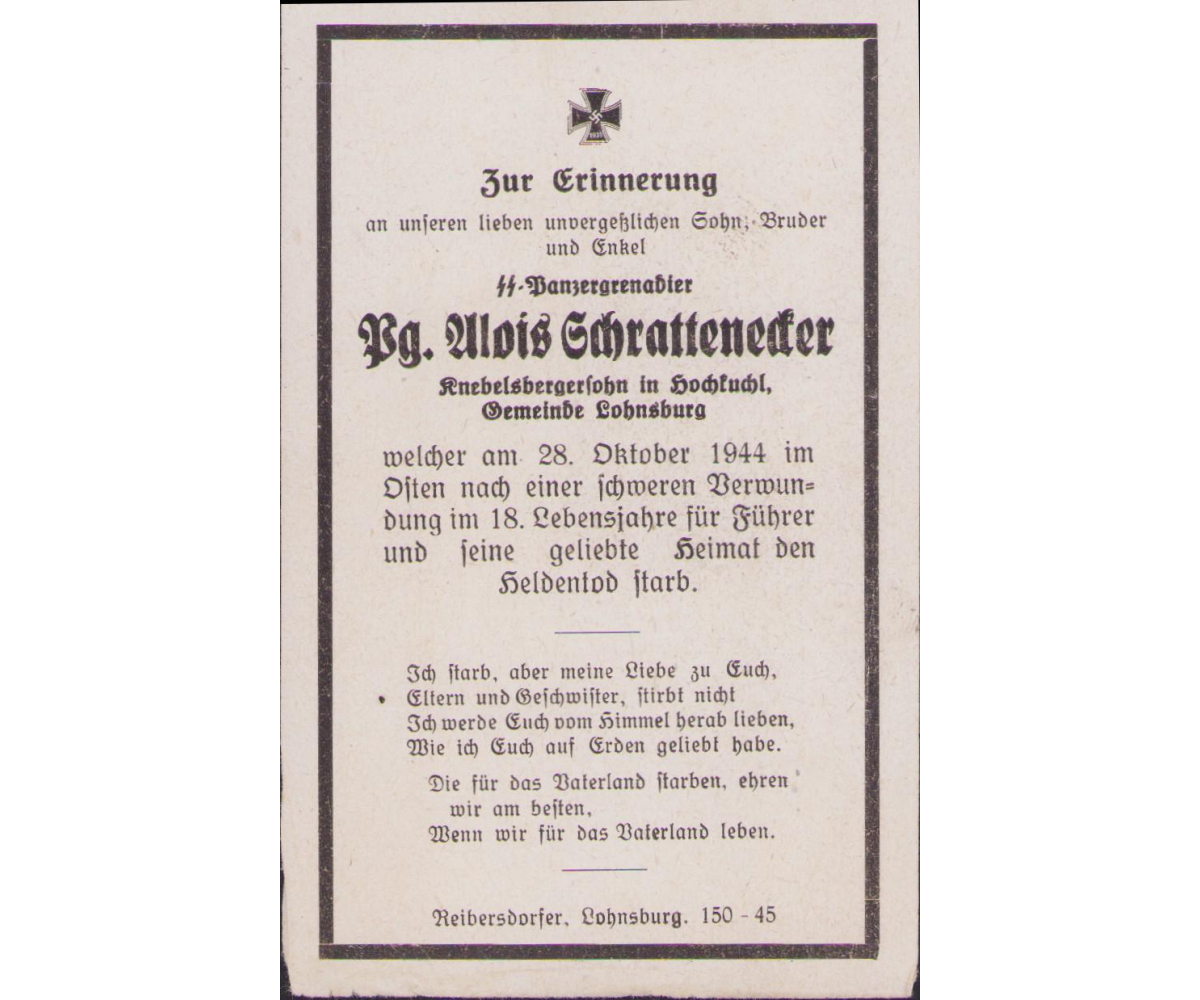 Zur Erinnerung

an unseren lieben unvergeßlichen Sohn, Bruder und Enkel

SS-Panzergrenadier

Pg. Alois Schrattenecker

Knebelsbergersohn in Hochkuchl, Gemeinde Lohnsburg

welcher am 28. Oktober 1944 im Osten nach einer schweren Verwundung im 18. Lebensjahre für Führer und seine geliebte Heimat den Heldentod starb.

Ich starb, aber meine Liebe zu Euch,
Eltern und Geschwister, stirbt nicht
Ich werde Euch vom Himmel herab lieben,
Wie ich Euch auf Erden geliebt habe.

Die für das Vaterland starben, ehren wir am besten,
Wenn wir für das Vaterland leben.

Reibersdorfer, Lohnsburg. 150 - 45